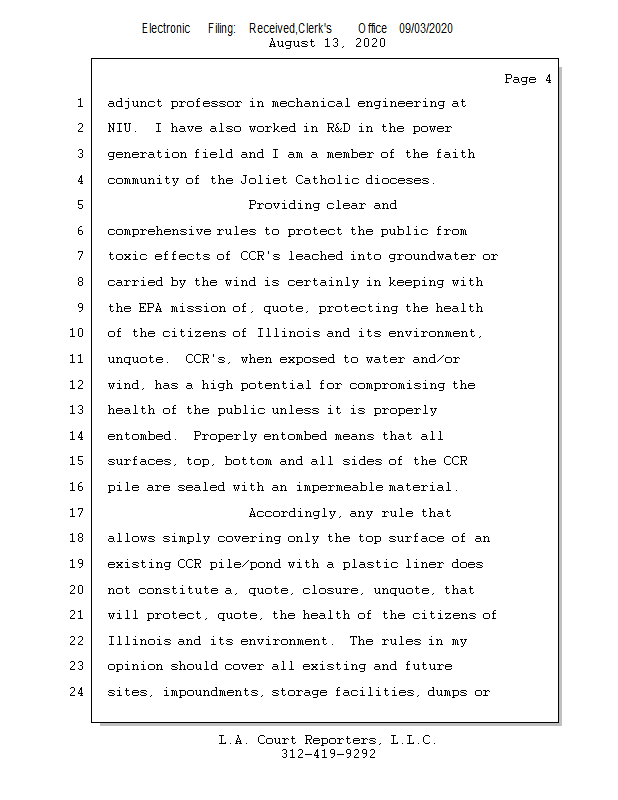 Electronic Filing: Received,Clerk's Office 09/03/2020
August 13, 2020

Page 4

1 adjunct professor in mechanical engineering at
2 NIU. I have also worked in R&D in the power
3 generation field and I am a member of the faith
4 community of the Joliet Catholic dioceses.
5 Providing clear and
6 comprehensive rules to protect the public from
7 toxic effects of CCR's leached into groundwater or
8 carried by the wind is certainly in keeping with
9 the EPA mission of, quote, protecting the health
10 of the citizens of Illinois and its environment,
11 unquote. CCR's, when exposed to water and/or
12 wind, has a high potential for compromising the
13 health of the public unless it is properly
14 entombed. Properly entombed means that all
15 surfaces, top, bottom and all sides of the CCR
16 pile are sealed with an impermeable material.
17 Accordingly, any rule that
18 allows simply covering only the top surface of an
19 existing CCR pile/pond with a plastic liner does
20 not constitute a, quote, closure, unquote, that
21 will protect, quote, the health of the citizens of
22 Illinois and its environment. The rules in my
23 opinion should cover all existing and future
24 sites, impoundments, storage facilities, dumps or

L.A. Court Reporters, L.L.C.
312-419-9292